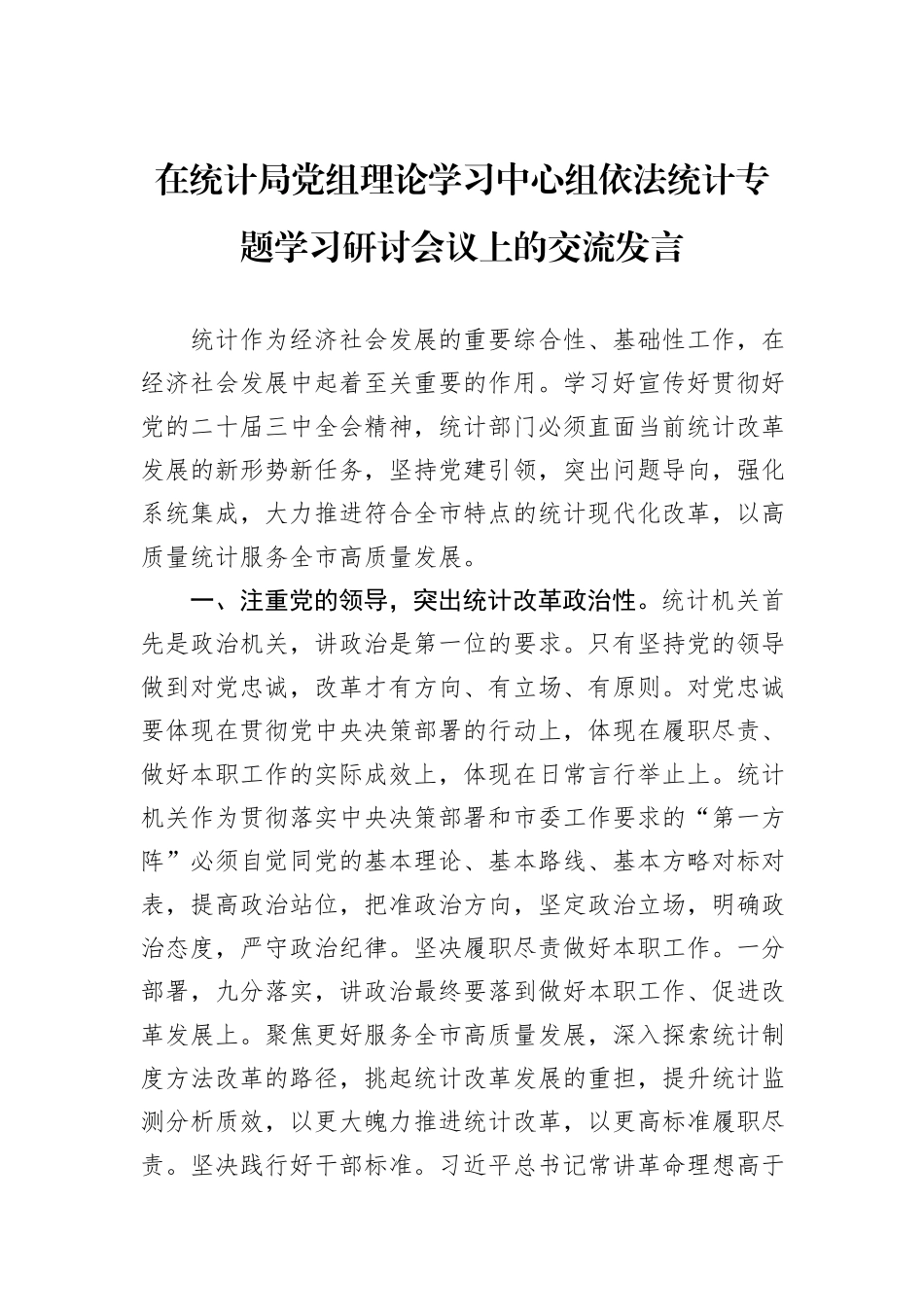 在统计局党组理论学习中心组依法统计专题学习研讨会议上的交流发言

统计作为经济社会发展的重要综合性、基础性工作，在经济社会发展中起着至关重要的作用。学习好宣传好贯彻好党的二十届三中全会精神，统计部门必须直面当前统计改革发展的新形势新任务，坚持党建引领，突出问题导向，强化系统集成，大力推进符合全市特点的统计现代化改革，以高质量统计服务全市高质量发展。

一、注重党的领导，突出统计改革政治性。统计机关首先是政治机关，讲政治是第一位的要求。只有坚持党的领导做到对党忠诚，改革才有方向、有立场、有原则。对党忠诚要体现在贯彻党中央决策部署的行动上，体现在履职尽责、做好本职工作的实际成效上，体现在日常言行举止上。统计机关作为贯彻落实中央决策部署和市委工作要求的“第一方阵”必须自觉同党的基本理论、基本路线、基本方略对标对表，提高政治站位，把准政治方向，坚定政治立场，明确政治态度，严守政治纪律。坚决履职尽责做好本职工作。一分部署，九分落实，讲政治最终要落到做好本职工作、促进改革发展上。聚焦更好服务全市高质量发展，深入探索统计制度方法改革的路径，挑起统计改革发展的重担，提升统计监测分析质效，以更大魄力推进统计改革，以更高标准履职尽责。坚决践行好干部标准。习近平总书记常讲革命理想高于